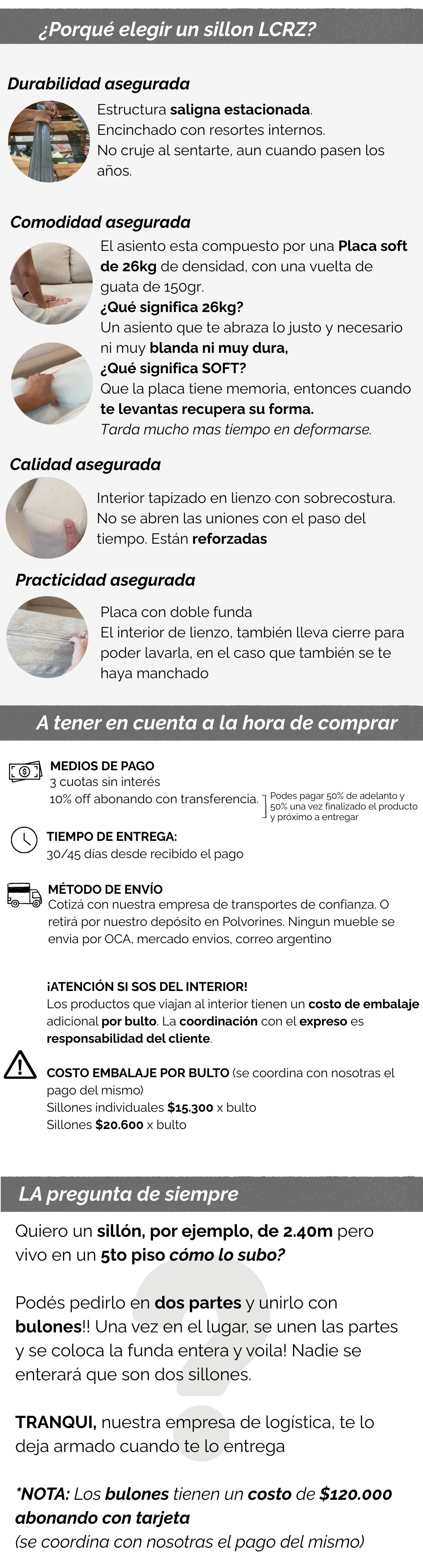 ¿Porqué elegir un sillon LCRZ?

Durabilidad asegurada

Estructura saligna estacionada.
Encinchado con resortes internos.
No cruje al sentarte, aun cuando pasen los años.

Comodidad asegurada

El asiento esta compuesto por una Placa soft de 26kg de densidad, con una vuelta de guata de 150gr.
¿Qué significa 26kg?
Un asiento que te abraza lo justo y necesario ni muy blanda ni muy dura,
¿Qué significa SOFT?
Que la placa tiene memoria, entonces cuando te levantas recupera su forma.
Tarda mucho mas tiempo en deformarse.

Calidad asegurada

Interior tapizado en lienzo con sobrecostura.
No se abren las uniones con el paso del tiempo. Están reforzadas

Practicidad asegurada

Placa con doble funda
El interior de lienzo, también lleva cierre para poder lavarla, en el caso que también se te haya manchado

A tener en cuenta a la hora de comprar

MEDIOS DE PAGO
3 cuotas sin interés
10% off abonando con transferencia.
Podes pagar 50% de adelanto y 50% una vez finalizado el producto y próximo a entregar

TIEMPO DE ENTREGA:
30/45 días desde recibido el pago

MÉTODO DE ENVÍO
Cotizá con nuestra empresa de transportes de confianza. O retirá por nuestro depósito en Polvorines. Ningun mueble se envia por OCA, mercado envios, correo argentino

¡ATENCIÓN SI SOS DEL INTERIOR!
Los productos que viajan al interior tienen un costo de embalaje adicional por bulto. La coordinación con el expreso es responsabilidad del cliente.

COSTO EMBALAJE POR BULTO (se coordina con nosotras el pago del mismo)
Sillones individuales $15.300 x bulto
Sillones $20.600 x bulto

LA pregunta de siempre

Quiero un sillón, por ejemplo, de 2.40m pero vivo en un 5to piso cómo lo subo?

Podés pedirlo en dos partes y unirlo con bulones!! Una vez en el lugar, se unen las partes y se coloca la funda entera y voila! Nadie se enterará que son dos sillones.

TRANQUI, nuestra empresa de logística, te lo deja armado cuando te lo entrega

*NOTA: Los bulones tienen un costo de $120.000 abonando con tarjeta
(se coordina con nosotras el pago del mismo)